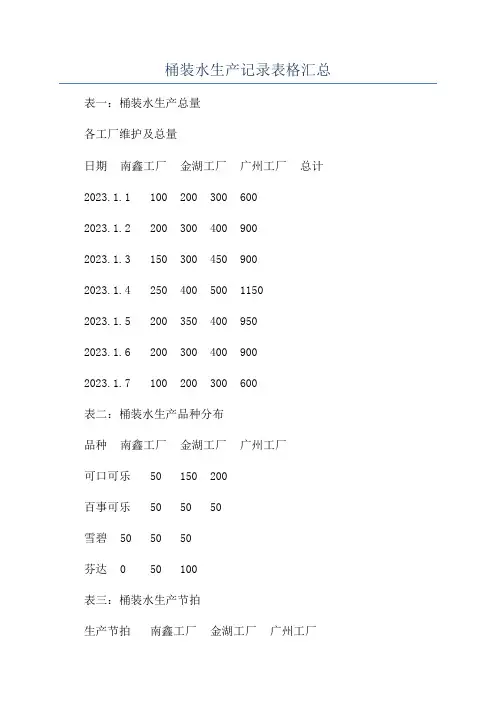 桶装水生产记录表格汇总

表一：桶装水生产总量

各工厂维护及总量

日期　南鑫工厂　金湖工厂　广州工厂　总计

2023.1.1　100　200　300　600

2023.1.2　200　300　400　900

2023.1.3　150　300　450　900

2023.1.4　250　400　500　1150

2023.1.5　200　350　400　950

2023.1.6　200　300　400　900

2023.1.7　100　200　300　600

表二：桶装水生产品种分布

品种　南鑫工厂　金湖工厂　广州工厂

可口可乐　50　150　200

百事可乐　50　50　50

雪碧　50　50　50

芬达　0　50　100

表三：桶装水生产节拍

生产节拍　南鑫工厂　金湖工厂　广州工厂